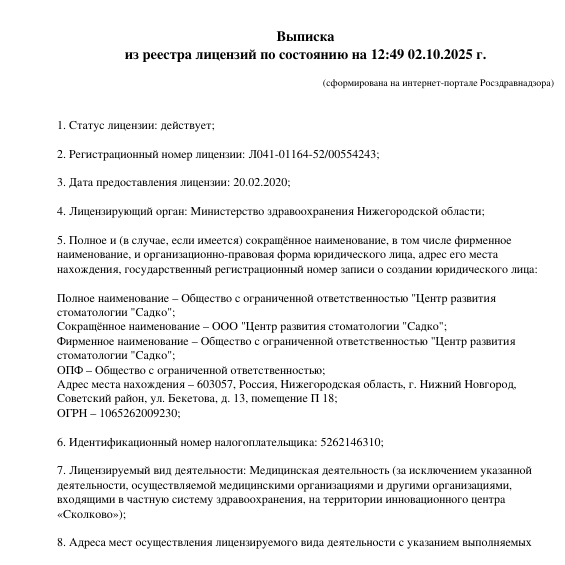 Выписка
из реестра лицензий по состоянию на 12:49 02.10.2025 г.

(сформирована на интернет-портале Росздравнадзора)

1. Статус лицензии: действует;

2. Регистрационный номер лицензии: Л041-01164-52/00554243;

3. Дата предоставления лицензии: 20.02.2020;

4. Лицензирующий орган: Министерство здравоохранения Нижегородской области;

5. Полное и (в случае, если имеется) сокращённое наименование, в том числе фирменное наименование, и организационно-правовая форма юридического лица, адрес его места нахождения, государственный регистрационный номер записи о создании юридического лица:

Полное наименование – Общество с ограниченной ответственностью "Центр развития стоматологии "Садко";
Сокращённое наименование – ООО "Центр развития стоматологии "Садко";
Фирменное наименование – Общество с ограниченной ответственностью "Центр развития стоматологии "Садко";
ОПФ – Общество с ограниченной ответственностью;
Адрес места нахождения – 603057, Россия, Нижегородская область, г. Нижний Новгород, Советский район, ул. Бекетова, д. 13, помещение П 18;
ОГРН – 1065262009230;

6. Идентификационный номер налогоплательщика: 5262146310;

7. Лицензируемый вид деятельности: Медицинская деятельность (за исключением указанной деятельности, осуществляемой медицинскими организациями и другими организациями, входящими в частную систему здравоохранения, на территории инновационного центра «Сколково»);

8. Адреса мест осуществления лицензируемого вида деятельности с указанием выполняемых